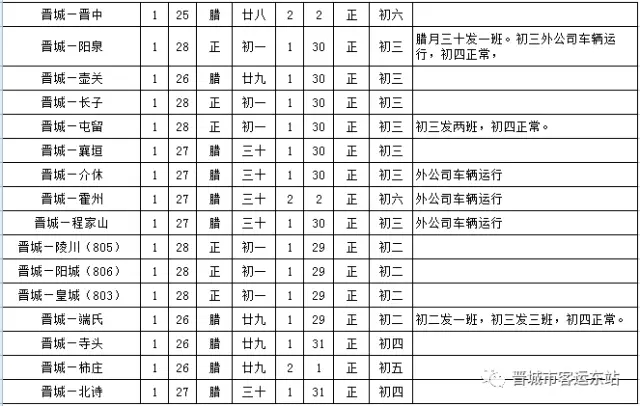 | 晋城－晋中 | 1 | 25 | 腊 | 廿八 | 2 | 2 | 正 | 初六 | |
|---|---|---|---|---|---|---|---|---|---|
| 晋城－阳泉 | 1 | 28 | 正 | 初一 | 1 | 30 | 正 | 初三 | 腊月三十发一班。初三外公司车辆运行，初四正常， |
| 晋城－壶关 | 1 | 26 | 腊 | 廿九 | 1 | 30 | 正 | 初三 | |
| 晋城－长子 | 1 | 28 | 正 | 初一 | 1 | 30 | 正 | 初三 | |
| 晋城－屯留 | 1 | 28 | 正 | 初一 | 1 | 30 | 正 | 初三 | 初三发两班，初四正常。 |
| 晋城－襄垣 | 1 | 27 | 腊 | 三十 | 1 | 30 | 正 | 初三 | |
| 晋城－介休 | 1 | 27 | 腊 | 三十 | 1 | 30 | 正 | 初三 | 外公司车辆运行 |
| 晋城－霍州 | 1 | 27 | 腊 | 三十 | 2 | 2 | 正 | 初六 | 外公司车辆运行 |
| 晋城－程家山 | 1 | 27 | 腊 | 三十 | 1 | 30 | 正 | 初三 | 外公司车辆运行 |
| 晋城－陵川（805） | 1 | 28 | 正 | 初一 | 1 | 29 | 正 | 初二 | |
| 晋城－阳城（806） | 1 | 28 | 正 | 初一 | 1 | 29 | 正 | 初二 | |
| 晋城－皇城（803） | 1 | 28 | 正 | 初一 | 1 | 29 | 正 | 初二 | |
| 晋城－端氏 | 1 | 26 | 腊 | 廿九 | 1 | 29 | 正 | 初二 | 初二发一班，初三发三班，初四正常。 |
| 晋城－寺头 | 1 | 26 | 腊 | 廿九 | 1 | 31 | 正 | 初四 | |
| 晋城－柿庄 | 1 | 26 | 腊 | 廿九 | 2 | 1 | 正 | 初五 | |
| 晋城－北诗 | 1 | 27 | 腊 | 三十 | 1 | 31 | 正 | 初四 | |

晋城市客运东站